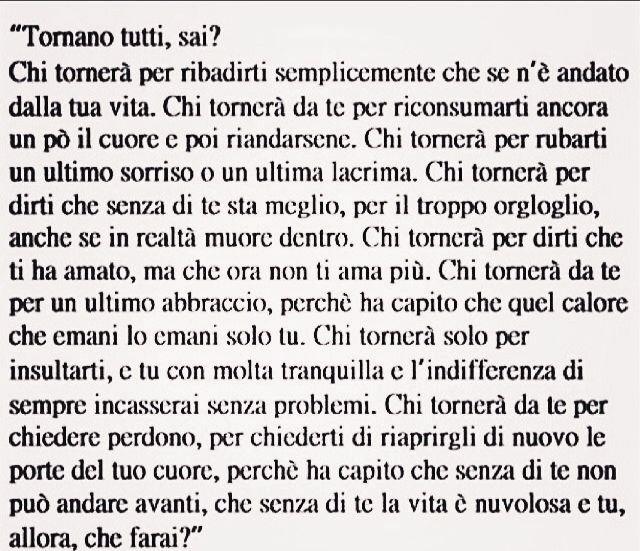 "Tornano tutti, sai?
Chi tornerà per ribadirti semplicemente che se n'è andato dalla tua vita. Chi tornerà da te per riconsumarti ancora un pò il cuore e poi riandarsene. Chi tornerà per rubarti un ultimo sorriso o un ultima lacrima. Chi tornerà per dirti che senza di te sta meglio, per il troppo orgloglio, anche se in realtà muore dentro. Chi tornerà per dirti che ti ha amato, ma che ora non ti ama più. Chi tornerà da te per un ultimo abbraccio, perchè ha capito che quel calore che emani lo emani solo tu. Chi tornerà solo per insultarti, e tu con molta tranquilla e l'indifferenza di sempre incasserai senza problemi. Chi tornerà da te per chiedere perdono, per chiederti di riaprirgli di nuovo le porte del tuo cuore, perchè ha capito che senza di te non può andare avanti, che senza di te la vita è nuvolosa e tu, allora, che farai?"